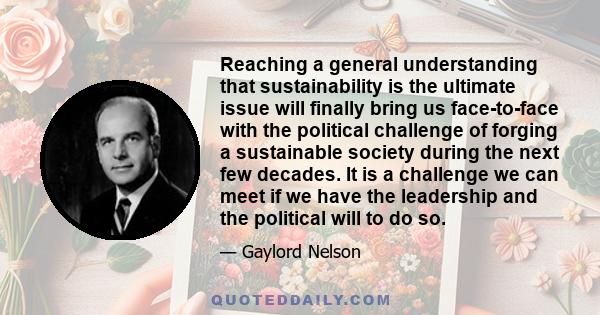 Reaching a general understanding that sustainability is the ultimate issue will finally bring us face-to-face with the political challenge of forging a sustainable society during the next few decades. It is a challenge we can meet if we have the leadership and the political will to do so.

— Gaylord Nelson

QUOTEDDAILY.COM